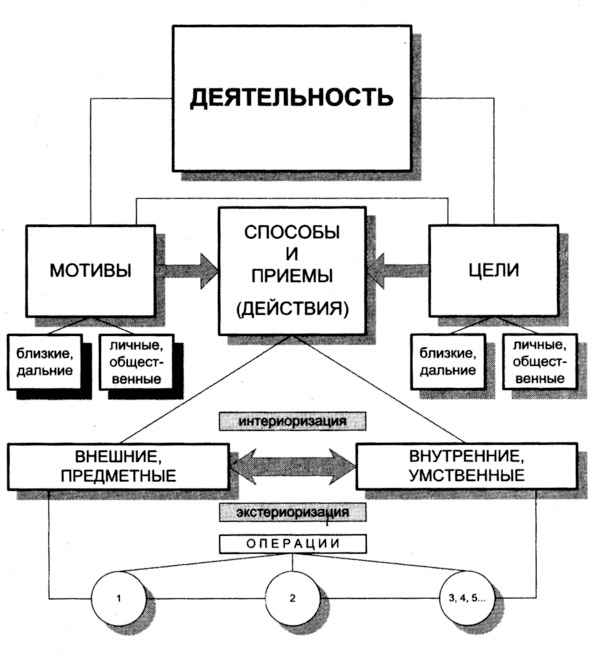 ДЕЯТЕЛЬНОСТЬ

МОТИВЫ

СПОСОБЫ И ПРИЕМЫ (ДЕЙСТВИЯ)

ЦЕЛИ

близкие, дальние

личные, общественные

близкие, дальние

личные, общественные

интериоризация

ВНЕШНИЕ, ПРЕДМЕТНЫЕ

ВНУТРЕННИЕ, УМСТВЕННЫЕ

экстериоризация

ОПЕРАЦИИ

1

2

3, 4, 5...